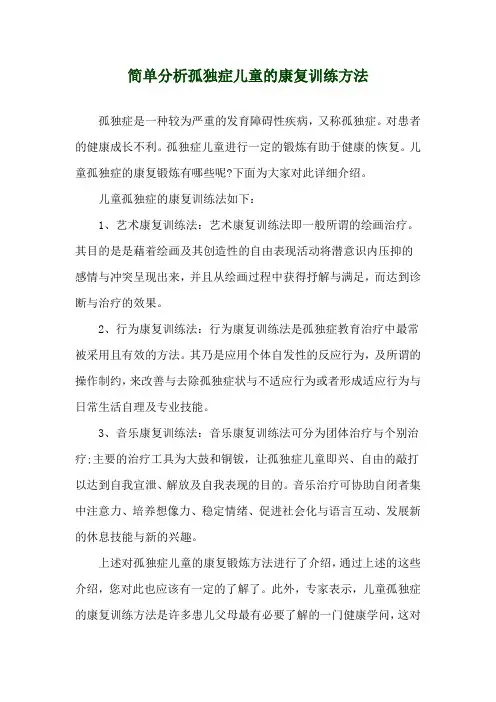 简单分析孤独症儿童的康复训练方法

孤独症是一种较为严重的发育障碍性疾病，又称孤独症。对患者的健康成长不利。孤独症儿童进行一定的锻炼有助于健康的恢复。儿童孤独症的康复锻炼有哪些呢?下面为大家对此详细介绍。

儿童孤独症的康复训练法如下：

1、艺术康复训练法：艺术康复训练法即一般所谓的绘画治疗。其目的是是藉着绘画及其创造性的自由表现活动将潜意识内压抑的感情与冲突呈现出来，并且从绘画过程中获得抒解与满足，而达到诊断与治疗的效果。

2、行为康复训练法：行为康复训练法是孤独症教育治疗中最常被采用且有效的方法。其乃是应用个体自发性的反应行为，及所谓的操作制约，来改善与去除孤独症状与不适应行为或者形成适应行为与日常生活自理及专业技能。

3、音乐康复训练法：音乐康复训练法可分为团体治疗与个别治疗;主要的治疗工具为大鼓和铜钹，让孤独症儿童即兴、自由的敲打以达到自我宣泄、解放及自我表现的目的。音乐治疗可协助自闭者集中注意力、培养想像力、稳定情绪、促进社会化与语言互动、发展新的休息技能与新的兴趣。

上述对孤独症儿童的康复锻炼方法进行了介绍，通过上述的这些介绍，您对此也应该有一定的了解了。此外，专家表示，儿童孤独症的康复训练方法是许多患儿父母最有必要了解的一门健康学问，这对